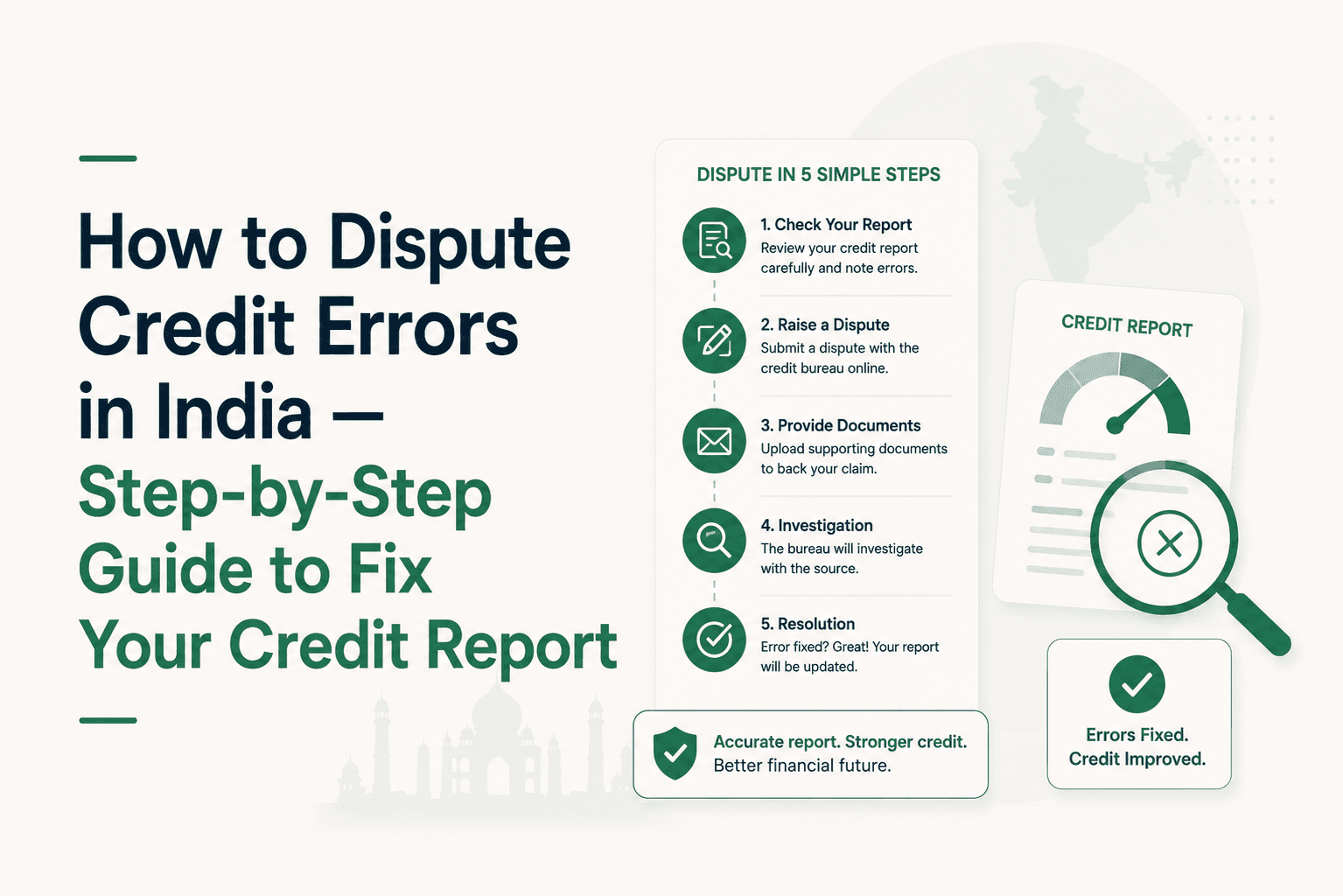 How to Dispute Credit Errors in India — Step-by-Step Guide to Fix Your Credit Report

DISPUTE IN 5 SIMPLE STEPS

1. Check Your Report
Review your credit report carefully and note errors.

2. Raise a Dispute
Submit a dispute with the credit bureau online.

3. Provide Documents
Upload supporting documents to back your claim.

4. Investigation
The bureau will investigate with the source.

5. Resolution
Error fixed? Great! Your report will be updated.

Accurate report. Stronger credit. Better financial future.

CREDIT REPORT

Errors Fixed. Credit Improved.